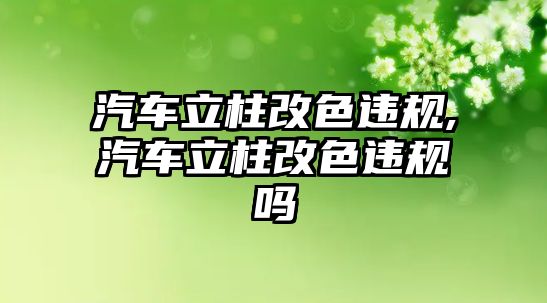 汽车立柱改色违规,汽车立柱改色违规吗